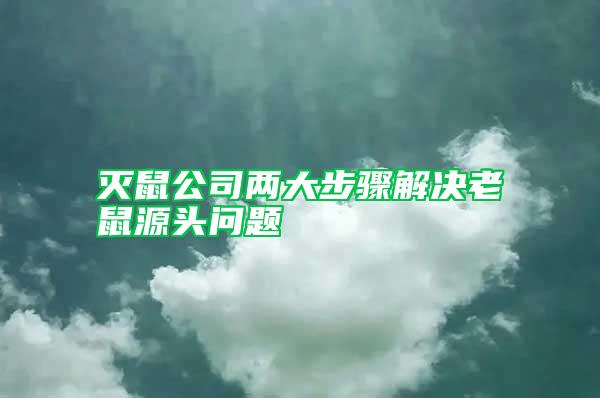 灭鼠公司两大步骤解决老鼠源头问题